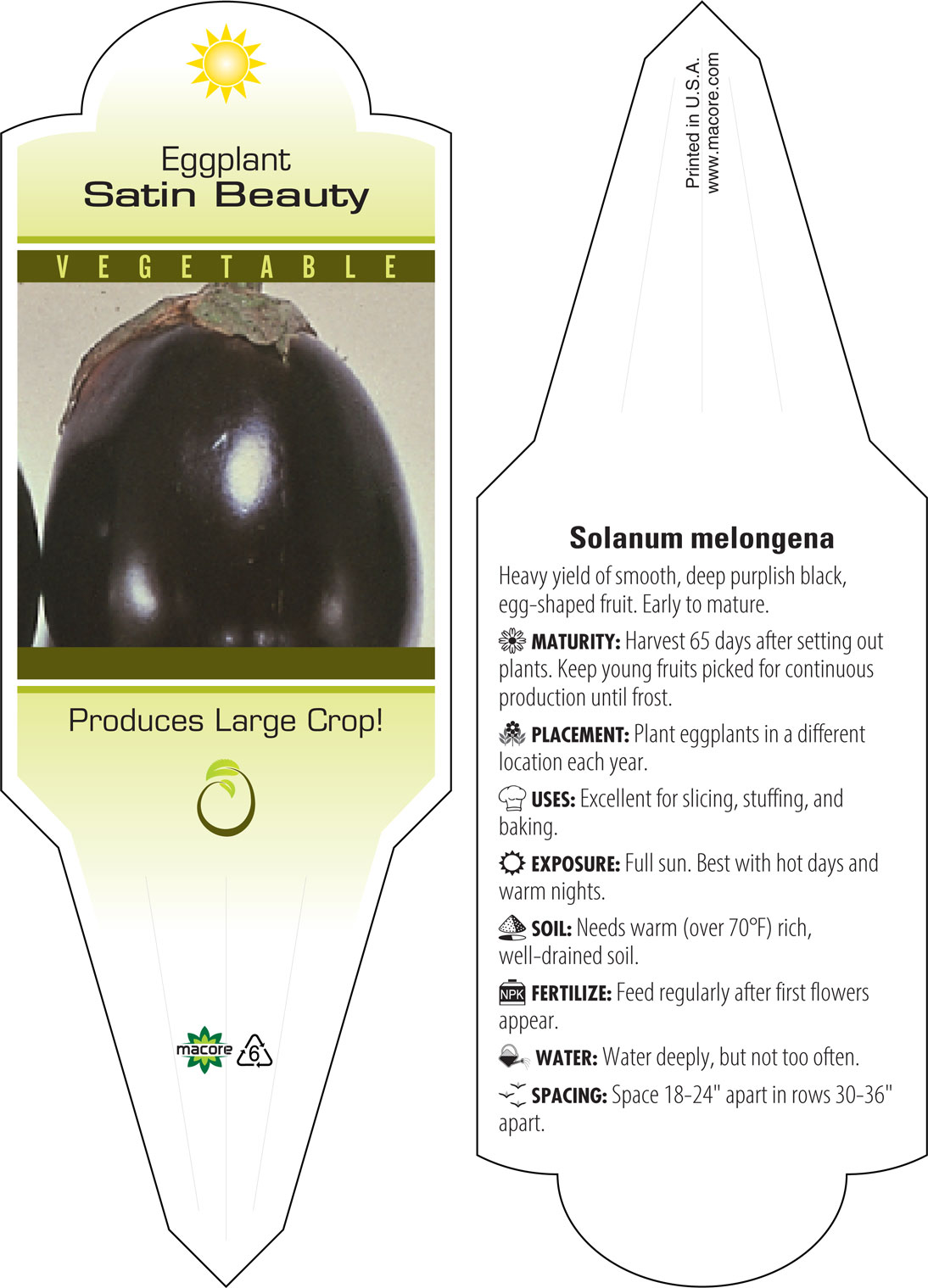 Eggplant
Satin Beauty

VEGETABLE

Produces Large Crop!

macore 6

Printed in U.S.A.
www.macore.com

Solanum melongena

Heavy yield of smooth, deep purplish black, egg-shaped fruit. Early to mature.

MATURITY: Harvest 65 days after setting out plants. Keep young fruits picked for continuous production until frost.

PLACEMENT: Plant eggplants in a different location each year.

USES: Excellent for slicing, stuffing, and baking.

EXPOSURE: Full sun. Best with hot days and warm nights.

SOIL: Needs warm (over 70°F) rich, well-drained soil.

NPK FERTILIZE: Feed regularly after first flowers appear.

WATER: Water deeply, but not too often.

SPACING: Space 18-24" apart in rows 30-36" apart.